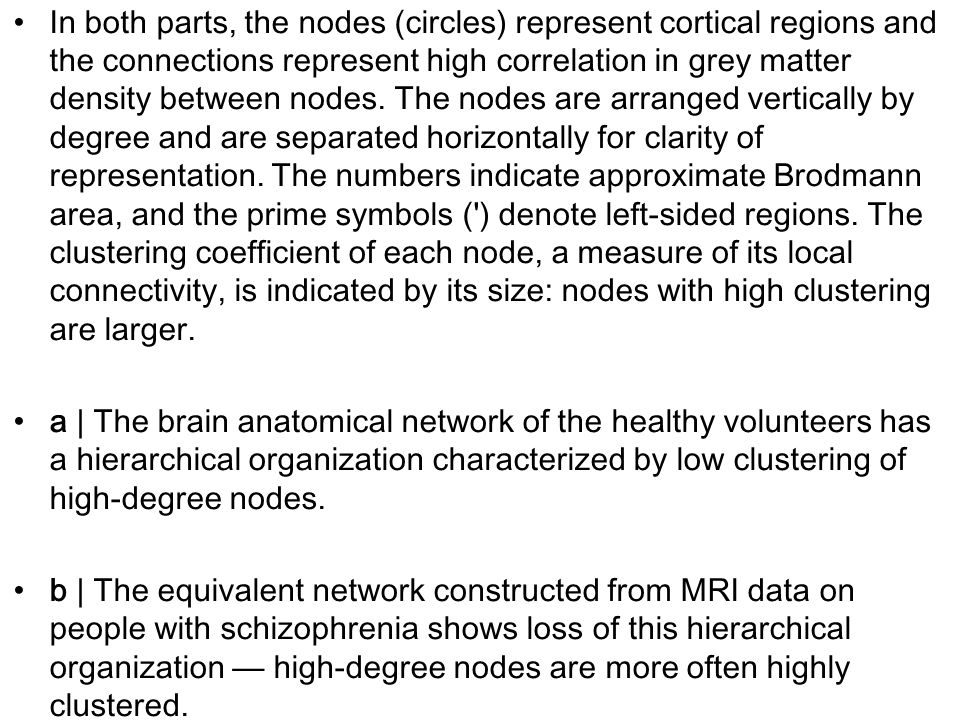 • In both parts, the nodes (circles) represent cortical regions and the connections represent high correlation in grey matter density between nodes. The nodes are arranged vertically by degree and are separated horizontally for clarity of representation. The numbers indicate approximate Brodmann area, and the prime symbols (') denote left-sided regions. The clustering coefficient of each node, a measure of its local connectivity, is indicated by its size: nodes with high clustering are larger.

• a | The brain anatomical network of the healthy volunteers has a hierarchical organization characterized by low clustering of high-degree nodes.

• b | The equivalent network constructed from MRI data on people with schizophrenia shows loss of this hierarchical organization — high-degree nodes are more often highly clustered.